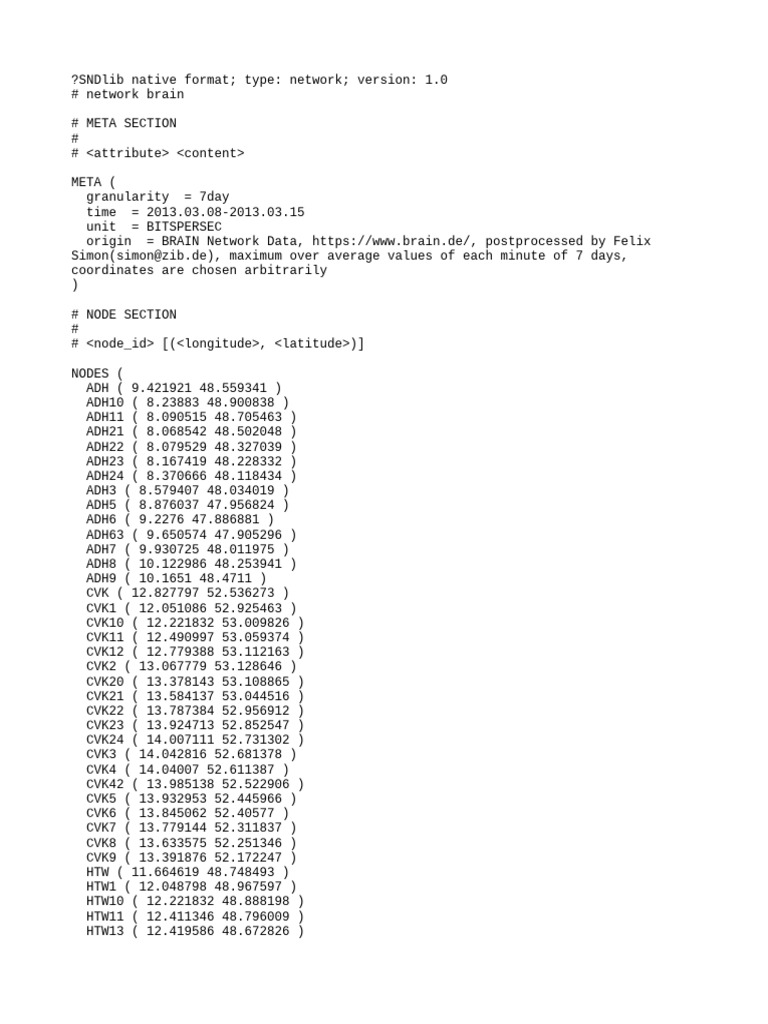 ?SNDlib native format; type: network; version: 1.0
# network brain

# META SECTION
#
# <attribute> <content>

META (
  granularity  = 7day
  time  = 2013.03.08-2013.03.15
  unit  = BITSPERSEC
  origin  = BRAIN Network Data, https://www.brain.de/, postprocessed by Felix Simon(simon@zib.de), maximum over average values of each minute of 7 days, coordinates are chosen arbitrarily
)

# NODE SECTION
#
# <node_id> [(<longitude>, <latitude>)]

NODES (
  ADH ( 9.421921 48.559341 )
  ADH10 ( 8.23883 48.900838 )
  ADH11 ( 8.090515 48.705463 )
  ADH21 ( 8.068542 48.502048 )
  ADH22 ( 8.079529 48.327039 )
  ADH23 ( 8.167419 48.228332 )
  ADH24 ( 8.370666 48.118434 )
  ADH3 ( 8.579407 48.034019 )
  ADH5 ( 8.876037 47.956824 )
  ADH6 ( 9.2276 47.886881 )
  ADH63 ( 9.650574 47.905296 )
  ADH7 ( 9.930725 48.011975 )
  ADH8 ( 10.122986 48.253941 )
  ADH9 ( 10.1651 48.4711 )
  CVK ( 12.827797 52.536273 )
  CVK1 ( 12.051086 52.925463 )
  CVK10 ( 12.221832 53.009826 )
  CVK11 ( 12.490997 53.059374 )
  CVK12 ( 12.779388 53.112163 )
  CVK2 ( 13.067779 53.128646 )
  CVK20 ( 13.378143 53.108865 )
  CVK21 ( 13.584137 53.044516 )
  CVK22 ( 13.787384 52.956912 )
  CVK23 ( 13.924713 52.852547 )
  CVK24 ( 14.007111 52.731302 )
  CVK3 ( 14.042816 52.681378 )
  CVK4 ( 14.04007 52.611387 )
  CVK42 ( 13.985138 52.522906 )
  CVK5 ( 13.932953 52.445966 )
  CVK6 ( 13.845062 52.40577 )
  CVK7 ( 13.779144 52.311837 )
  CVK8 ( 13.633575 52.251346 )
  CVK9 ( 13.391876 52.172247 )
  HTW ( 11.664619 48.748493 )
  HTW1 ( 12.048798 48.967597 )
  HTW10 ( 12.221832 48.888198 )
  HTW11 ( 12.411346 48.796009 )
  HTW13 ( 12.419586 48.672826 )